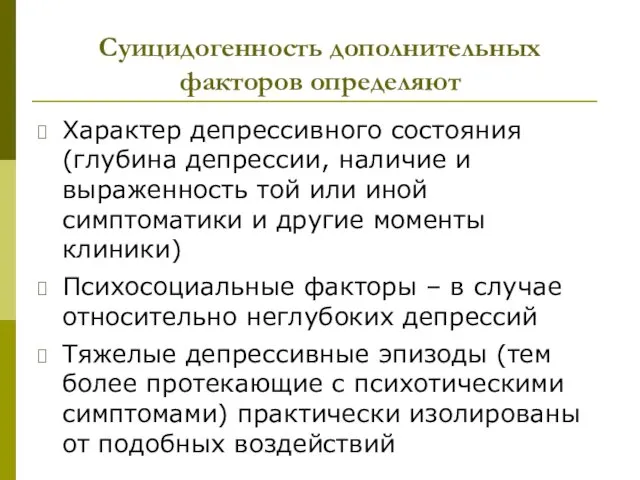 Суицидогенность дополнительных факторов определяют

Характер депрессивного состояния (глубина депрессии, наличие и выраженность той или иной симптоматики и другие моменты клиники)

Психосоциальные факторы – в случае относительно неглубоких депрессий

Тяжелые депрессивные эпизоды (тем более протекающие с психотическими симптомами) практически изолированы от подобных воздействий